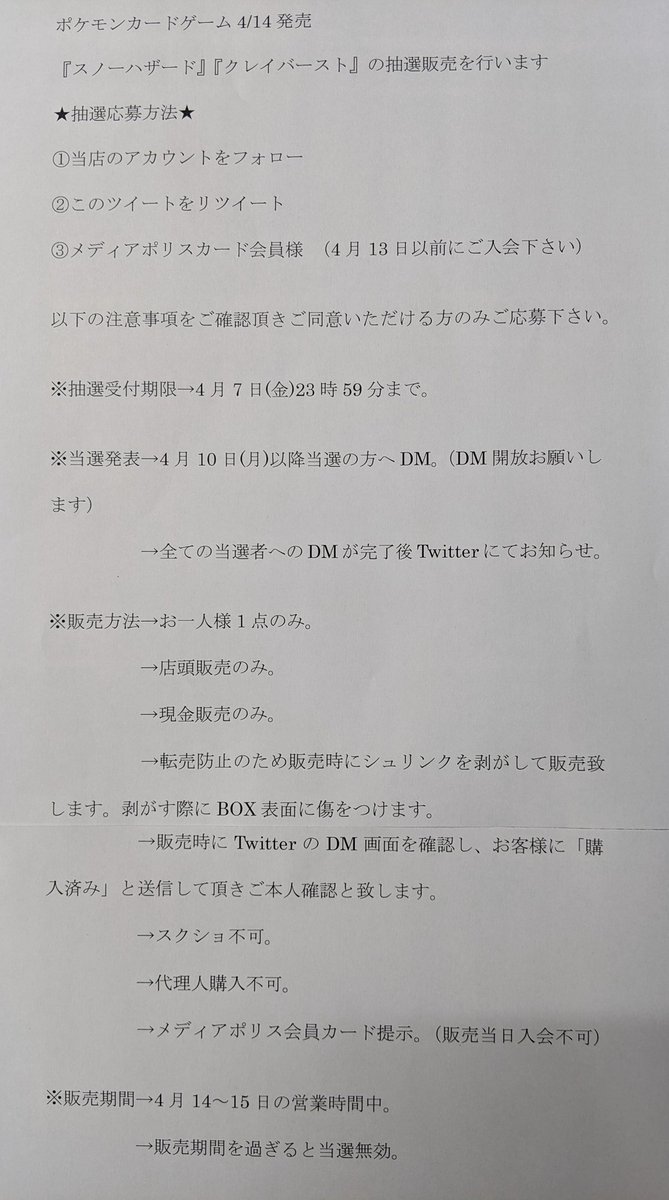 ポケモンカードゲーム4/14発売

『スノーハザード』『クレイバースト』の抽選販売を行います

★抽選応募方法★

①当店のアカウントをフォロー

②このツイートをリツイート

③メディアポリスカード会員様 （4月13日以前にご入会下さい）

以下の注意事項をご確認頂きご同意いただける方のみご応募下さい。

※抽選受付期限→4月7日(金)23時59分まで。

※当選発表→4月10日(月)以降当選の方へDM。(DM開放お願いします)

→全ての当選者へのDMが完了後Twitterにてお知らせ。

※販売方法→お一人様1点のみ。

→店頭販売のみ。

→現金販売のみ。

→転売防止のため販売時にシュリンクを剥がして販売致します。剥がす際にBOX表面に傷をつけます。

→販売時にTwitterのDM画面を確認し、お客様に「購入済み」と送信して頂きご本人確認と致します。

→スクショ不可。

→代理人購入不可。

→メディアポリス会員カード提示。(販売当日入会不可)

※販売期間→4月14～15日の営業時間中。

→販売期間を過ぎると当選無効。